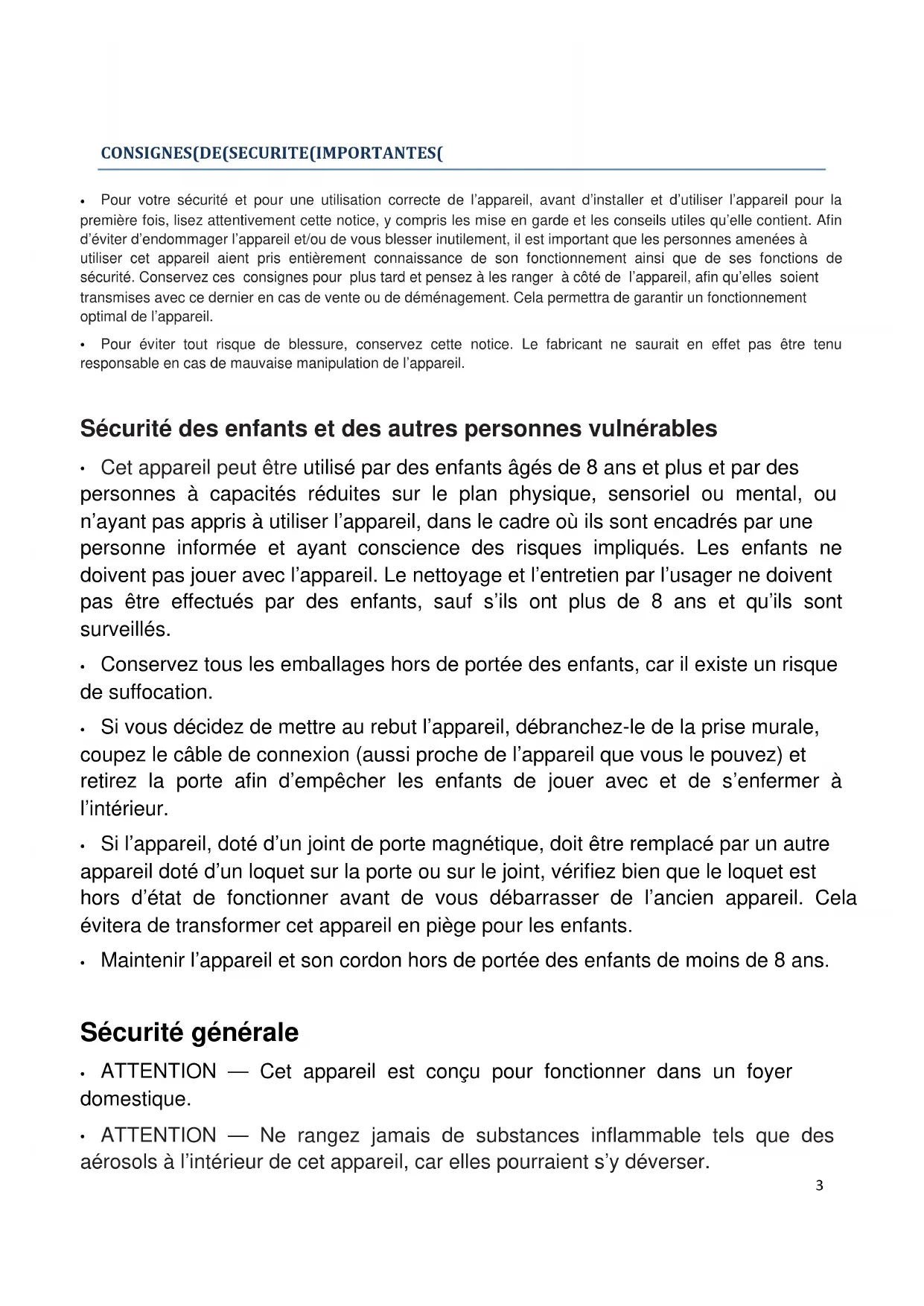 CONSIGNES(DE(SECURITE(IMPORTANTES(

• Pour votre sécurité et pour une utilisation correcte de l'appareil, avant d'installer et d'utiliser l'appareil pour la première fois, lisez attentivement cette notice, y compris les mise en garde et les conseils utiles qu'elle contient. Afin d'éviter d'endommager l'appareil et/ou de vous blesser inutilement, il est important que les personnes amenées à utiliser cet appareil aient pris entièrement connaissance de son fonctionnement ainsi que de ses fonctions de sécurité. Conservez ces consignes pour plus tard et pensez à les ranger à côté de l'appareil, afin qu'elles soient transmises avec ce dernier en cas de vente ou de déménagement. Cela permettra de garantir un fonctionnement optimal de l'appareil.

• Pour éviter tout risque de blessure, conservez cette notice. Le fabricant ne saurait en effet pas être tenu responsable en cas de mauvaise manipulation de l'appareil.

Sécurité des enfants et des autres personnes vulnérables

• Cet appareil peut être utilisé par des enfants âgés de 8 ans et plus et par des personnes à capacités réduites sur le plan physique, sensoriel ou mental, ou n'ayant pas appris à utiliser l'appareil, dans le cadre où ils sont encadrés par une personne informée et ayant conscience des risques impliqués. Les enfants ne doivent pas jouer avec l'appareil. Le nettoyage et l'entretien par l'usager ne doivent pas être effectués par des enfants, sauf s'ils ont plus de 8 ans et qu'ils sont surveillés.

• Conservez tous les emballages hors de portée des enfants, car il existe un risque de suffocation.

• Si vous décidez de mettre au rebut l'appareil, débranchez-le de la prise murale, coupez le câble de connexion (aussi proche de l'appareil que vous le pouvez) et retirez la porte afin d'empêcher les enfants de jouer avec et de s'enfermer à l'intérieur.

• Si l'appareil, doté d'un joint de porte magnétique, doit être remplacé par un autre appareil doté d'un loquet sur la porte ou sur le joint, vérifiez bien que le loquet est hors d'état de fonctionner avant de vous débarrasser de l'ancien appareil. Cela évitera de transformer cet appareil en piège pour les enfants.

• Maintenir l'appareil et son cordon hors de portée des enfants de moins de 8 ans.

Sécurité générale

• ATTENTION — Cet appareil est conçu pour fonctionner dans un foyer domestique.

• ATTENTION — Ne rangez jamais de substances inflammable tels que des aérosols à l'intérieur de cet appareil, car elles pourraient s'y déverser.

3